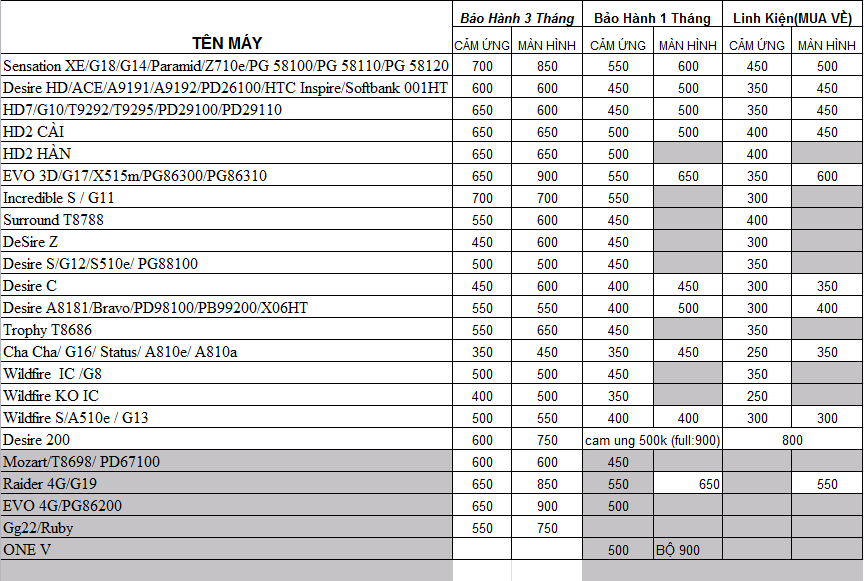 | TÊN MÁY | Bảo Hành 3 Tháng | | Bảo Hành 1 Tháng | | Linh Kiện(MUA VỀ) | |
|---|---|---|---|---|---|---|
| | CẢM ỨNG | MÀN HÌNH | CẢM ỨNG | MÀN HÌNH | CẢM ỨNG | MÀN HÌNH |
| Sensation XE/G18/G14/Paramid/Z710e/PG 58100/PG 58110/PG 58120 | 700 | 850 | 550 | 600 | 450 | 500 |
| Desire HD/ACE/A9191/A9192/PD26100/HTC Inspire/Softbank 001HT | 600 | 600 | 450 | 500 | 350 | 450 |
| HD7/G10/T9292/T9295/PD29100/PD29110 | 650 | 600 | 450 | 500 | 350 | 450 |
| HD2 CÀI | 650 | 650 | 500 | 500 | 400 | 450 |
| HD2 HÀN | 650 | 650 | 500 | | 400 | |
| EVO 3D/G17/X515m/PG86300/PG86310 | 650 | 900 | 550 | 650 | 350 | 600 |
| Incredible S / G11 | 700 | 700 | 550 | | 300 | |
| Surround T8788 | 550 | 600 | 450 | | 400 | |
| DeSire Z | 450 | 600 | 450 | | 300 | |
| Desire S/G12/S510e/ PG88100 | 500 | 500 | 450 | | 350 | |
| Desire C | 450 | 600 | 400 | 450 | 300 | 350 |
| Desire A8181/Bravo/PD98100/PB99200/X06HT | 550 | 550 | 400 | 500 | 300 | 400 |
| Trophy T8686 | 550 | 650 | 450 | | 350 | |
| Cha Cha/ G16/ Status/ A810e/ A810a | 350 | 450 | 350 | 450 | 250 | 350 |
| Wildfire IC /G8 | 500 | 500 | 450 | | 350 | |
| Wildfire KO IC | 400 | 500 | 350 | | 250 | |
| Wildfire S/A510e / G13 | 500 | 550 | 400 | 400 | 300 | 300 |
| Desire 200 | 600 | 750 | cam ung 500k (full:900) | | 800 | |
| Mozart/T8698/ PD67100 | 600 | 600 | 450 | | | |
| Raider 4G/G19 | 650 | 850 | 550 | 650 | | 550 |
| EVO 4G/PG86200 | 650 | 900 | 500 | | | |
| Gg22/Ruby | 550 | 750 | | | | |
| ONE V | | | 500 | BỘ 900 | | |